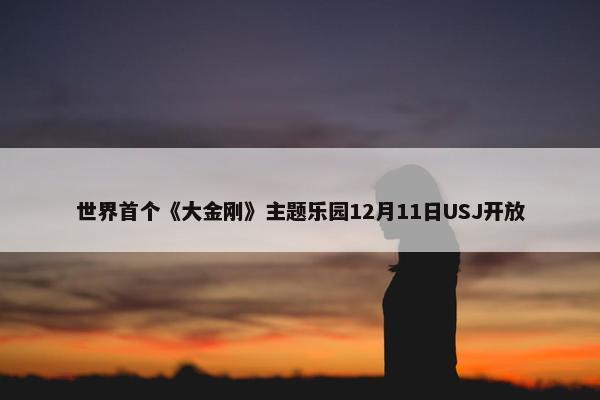 世界首个《大金刚》主题乐园12月11日USJ开放